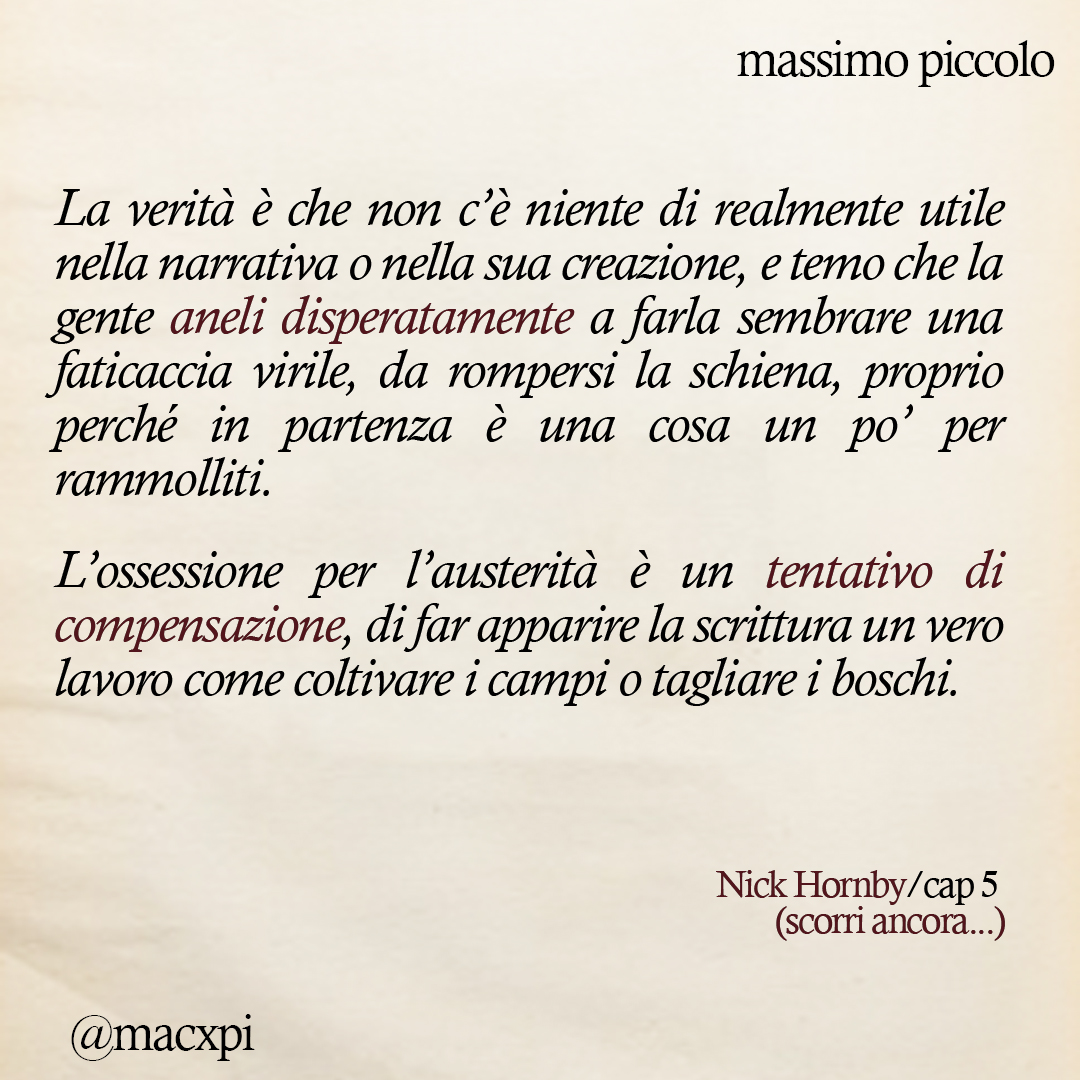 massimo piccolo

La verità è che non c'è niente di realmente utile nella narrativa o nella sua creazione, e temo che la gente aneli disperatamente a farla sembrare una faticaccia virile, da rompersi la schiena, proprio perché in partenza è una cosa un po' per rammolliti.

L'ossessione per l'austerità è un tentativo di compensazione, di far apparire la scrittura un vero lavoro come coltivare i campi o tagliare i boschi.

Nick Hornby/cap 5
(scorri ancora...)

@macxpi